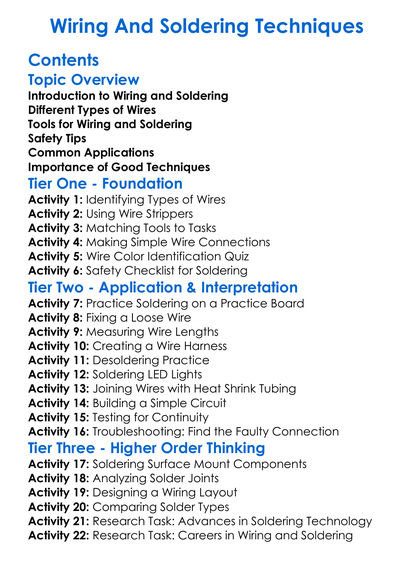 Wiring And Soldering Techniques

Contents

Topic Overview

Introduction to Wiring and Soldering
Different Types of Wires
Tools for Wiring and Soldering
Safety Tips
Common Applications
Importance of Good Techniques

Tier One - Foundation

Activity 1: Identifying Types of Wires
Activity 2: Using Wire Strippers
Activity 3: Matching Tools to Tasks
Activity 4: Making Simple Wire Connections
Activity 5: Wire Color Identification Quiz
Activity 6: Safety Checklist for Soldering

Tier Two - Application & Interpretation

Activity 7: Practice Soldering on a Practice Board
Activity 8: Fixing a Loose Wire
Activity 9: Measuring Wire Lengths
Activity 10: Creating a Wire Harness
Activity 11: Desoldering Practice
Activity 12: Soldering LED Lights
Activity 13: Joining Wires with Heat Shrink Tubing
Activity 14: Building a Simple Circuit
Activity 15: Testing for Continuity
Activity 16: Troubleshooting: Find the Faulty Connection

Tier Three - Higher Order Thinking

Activity 17: Soldering Surface Mount Components
Activity 18: Analyzing Solder Joints
Activity 19: Designing a Wiring Layout
Activity 20: Comparing Solder Types
Activity 21: Research Task: Advances in Soldering Technology
Activity 22: Research Task: Careers in Wiring and Soldering